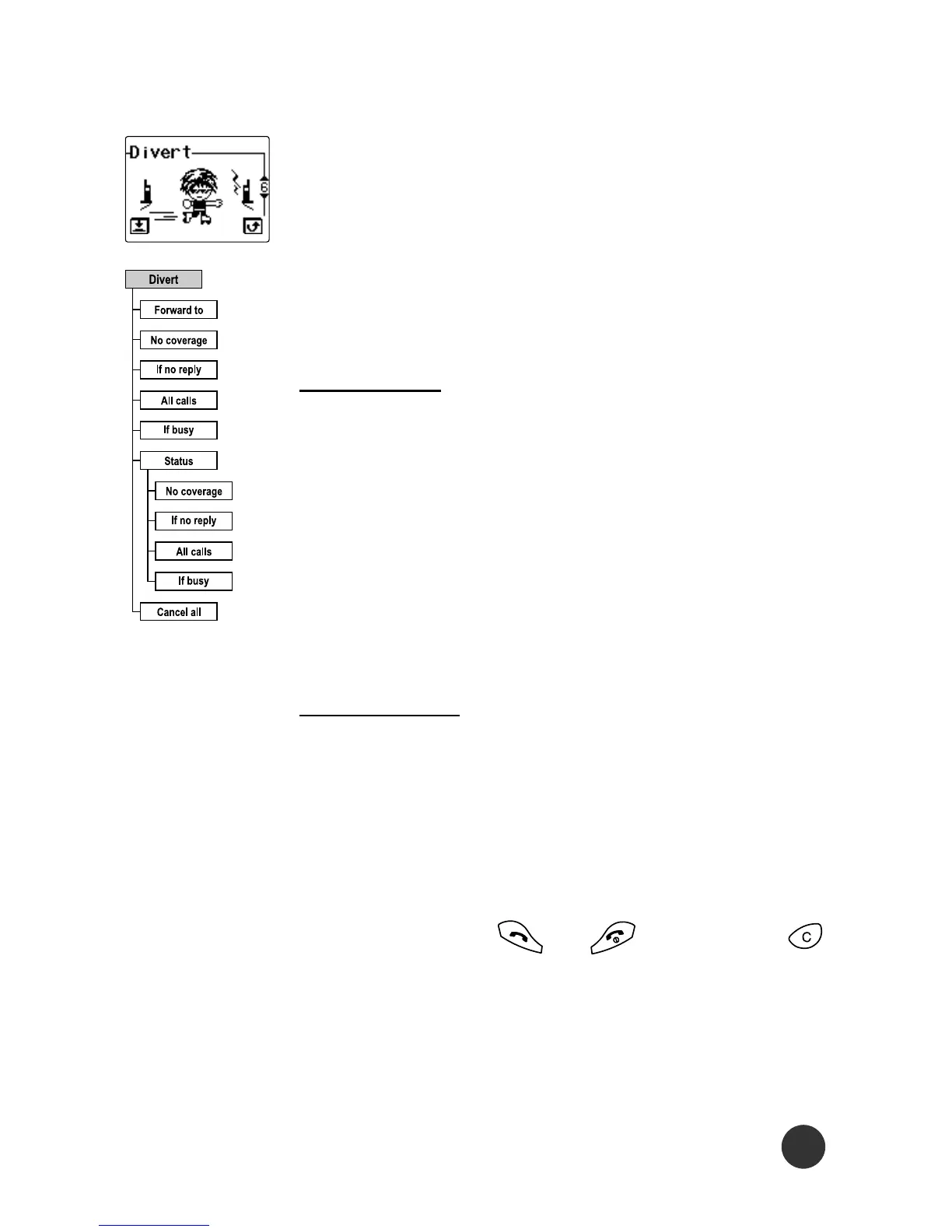 Divert

6

Divert

Forward to

No coverage

If no reply

All calls

If busy

Status

No coverage

If no reply

All calls

If busy

Cancel all

C